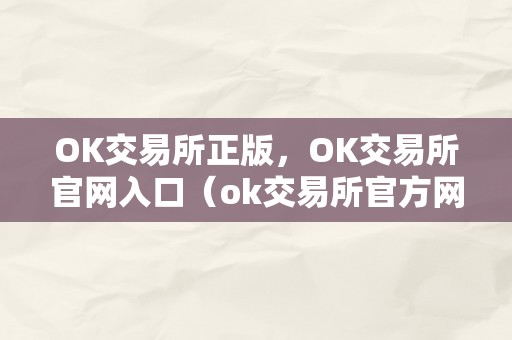 OK交易所正版，OK交易所官网入口（ok交易所官方网